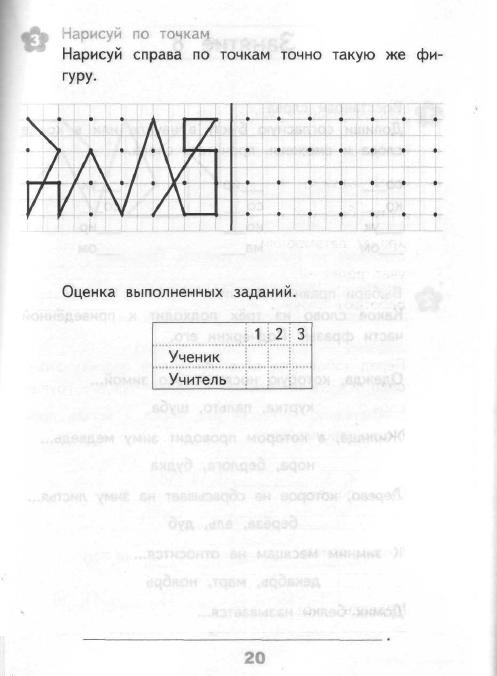 3 Нарисуй по точкам
Нарисуй справа по точкам точно такую же фигуру.

Оценка выполненных заданий.

| | 1 | 2 | 3 |
|---|---|---|---|
| Ученик | | | |
| Учитель | | | |

20